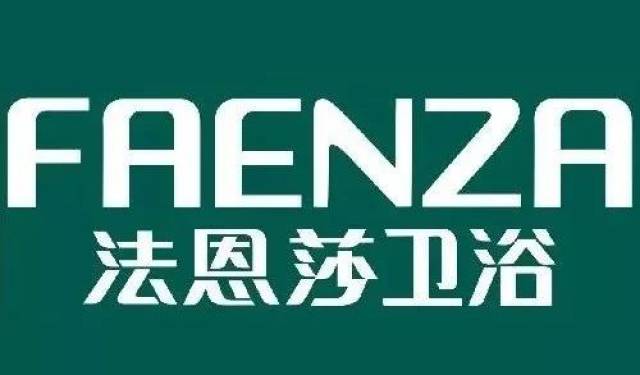 FAENZA
法恩莎卫浴